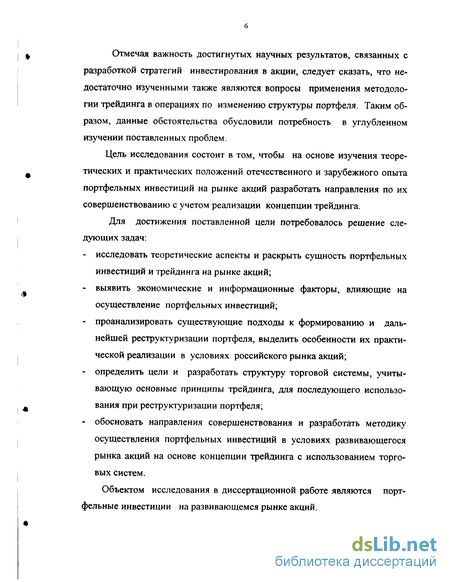 6

Отмечая важность достигнутых научных результатов, связанных с разработкой стратегий инвестирования в акции, следует сказать, что недостаточно изученными также являются вопросы применения методологии трейдинга в операциях по изменению структуры портфеля. Таким образом, данные обстоятельства обусловили потребность в углубленном изучении поставленных проблем.

Цель исследования состоит в том, чтобы на основе изучения теоретических и практических положений отечественного и зарубежного опыта портфельных инвестиций на рынке акций разработать направления по их совершенствованию с учетом реализации концепции трейдинга.

Для достижения поставленной цели потребовалось решение следующих задач:

- исследовать теоретические аспекты и раскрыть сущность портфельных инвестиций и трейдинга на рынке акций;
- выявить экономические и информационные факторы, влияющие на осуществление портфельных инвестиций;
- проанализировать существующие подходы к формированию и дальнейшей реструктуризации портфеля, выделить особенности их практической реализации в условиях российского рынка акций;
- определить цели и разработать структуру торговой системы, учитывающую основные принципы трейдинга, для последующего использования при реструктуризации портфеля;
- обосновать направления совершенствования и разработать методику осуществления портфельных инвестиций в условиях развивающегося рынка акций на основе концепции трейдинга с использованием торговых систем.

Объектом исследования в диссертационной работе являются портфельные инвестиции на развивающемся рынке акций.

dsLib.net
библиотека диссертаций